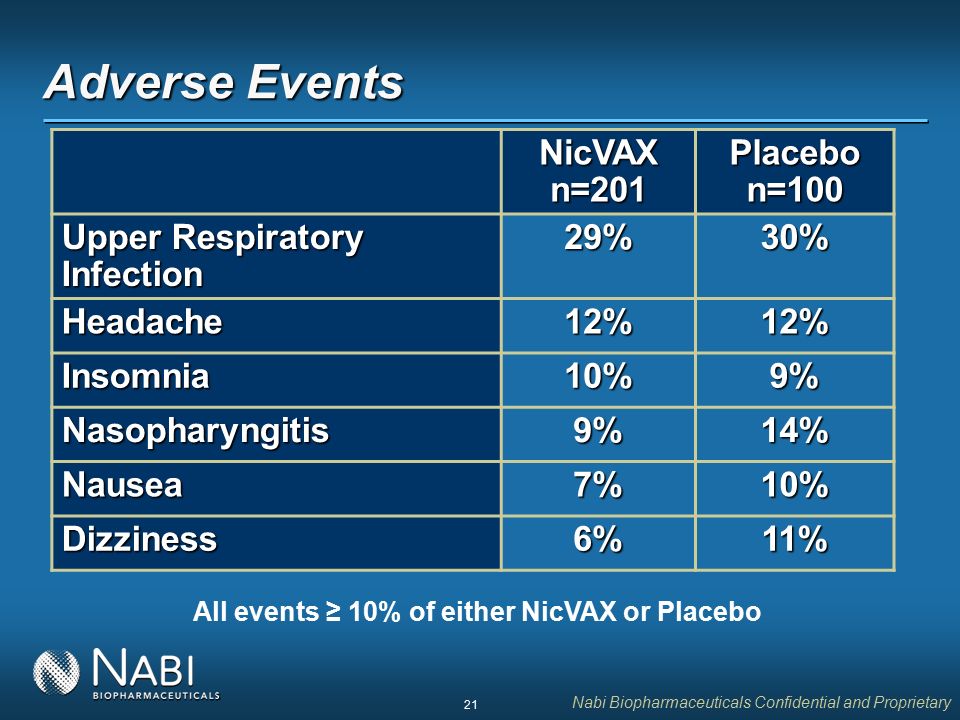 Adverse Events

| | NicVAX n=201 | Placebo n=100 |
|---|---|---|
| Upper Respiratory Infection | 29% | 30% |
| Headache | 12% | 12% |
| Insomnia | 10% | 9% |
| Nasopharyngitis | 9% | 14% |
| Nausea | 7% | 10% |
| Dizziness | 6% | 11% |

All events ≥ 10% of either NicVAX or Placebo

NABI BIOPHARMACEUTICALS

21

Nabi Biopharmaceuticals Confidential and Proprietary